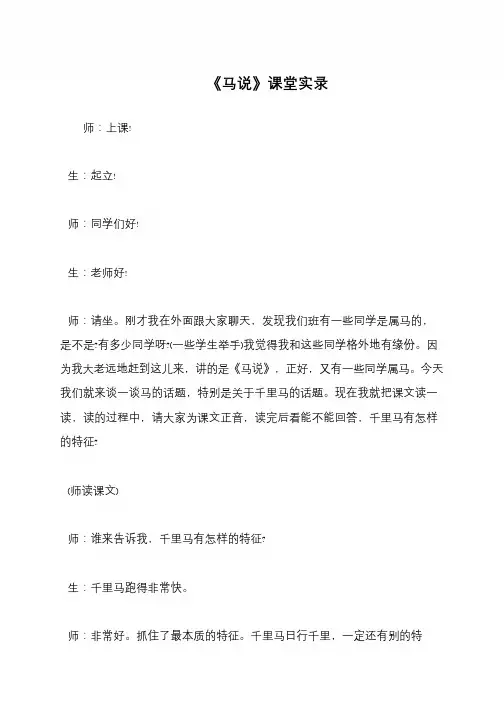 《马说》课堂实录

师：上课!

生：起立!

师：同学们好!

生：老师好!

师：请坐。刚才我在外面跟大家聊天，发现我们班有一些同学是属马的，是不是?有多少同学呀?(一些学生举手)我觉得我和这些同学格外地有缘份。因为我大老远地赶到这儿来，讲的是《马说》，正好，又有一些同学属马。今天我们就来谈一谈马的话题，特别是关于千里马的话题。现在我就把课文读一读，读的过程中，请大家为课文正音，读完后看能不能回答，千里马有怎样的特征?

(师读课文)

师：谁来告诉我，千里马有怎样的特征?

生：千里马跑得非常快。

师：非常好。抓住了最本质的特征。千里马日行千里，一定还有别的特